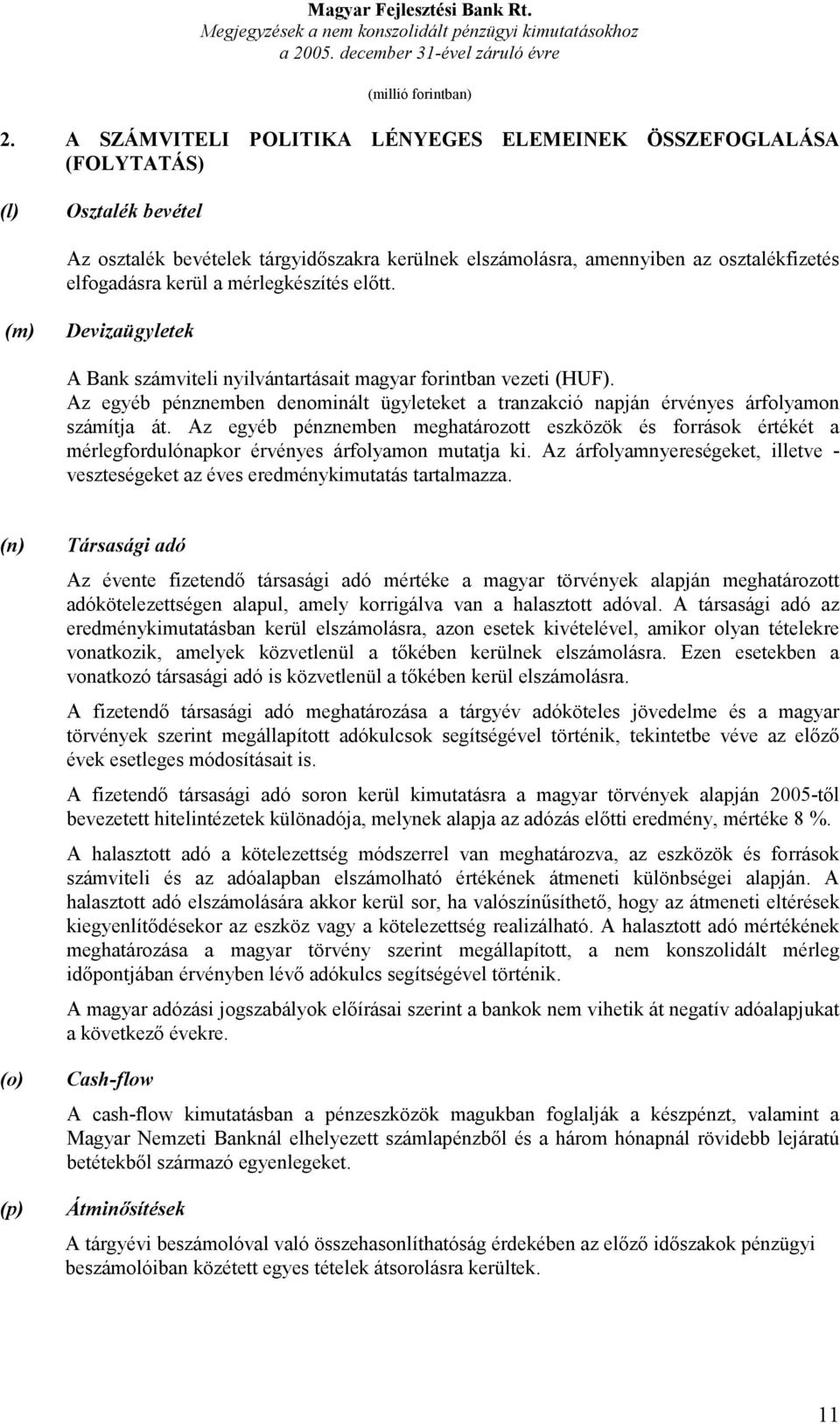 Magyar Fejlesztési Bank Rt.
Megjegyzések a nem konszolidált pénzügyi kimutatásokhoz
a 2005. december 31-ével záruló évre

(millió forintban)

2. A SZÁMVITELI POLITIKA LÉNYEGES ELEMEINEK ÖSSZEFOGLALÁSA (FOLYTATÁS)

(l) Osztalék bevétel

Az osztalék bevételek tárgyidőszakra kerülnek elszámolásra, amennyiben az osztalékfizetés elfogadásra kerül a mérlegkészítés előtt.

(m) Devizaügyletek

A Bank számviteli nyilvántartásait magyar forintban vezeti (HUF). Az egyéb pénznemben denominált ügyleteket a tranzakció napján érvényes árfolyamon számítja át. Az egyéb pénznemben meghatározott eszközök és források értékét a mérlegfordulónapkor érvényes árfolyamon mutatja ki. Az árfolyamnyereségeket, illetve - veszteségeket az éves eredménykimutatás tartalmazza.

(n) Társasági adó

Az évente fizetendő társasági adó mértéke a magyar törvények alapján meghatározott adókötelezettségen alapul, amely korrigálva van a halasztott adóval. A társasági adó az eredménykimutatásban kerül elszámolásra, azon esetek kivételével, amikor olyan tételekre vonatkozik, amelyek közvetlenül a tőkében kerülnek elszámolásra. Ezen esetekben a vonatkozó társasági adó is közvetlenül a tőkében kerül elszámolásra.

A fizetendő társasági adó meghatározása a tárgyév adóköteles jövedelme és a magyar törvények szerint megállapított adókulcsok segítségével történik, tekintetbe véve az előző évek esetleges módosításait is.

A fizetendő társasági adó soron kerül kimutatásra a magyar törvények alapján 2005-től bevezetett hitelintézetek különadója, melynek alapja az adózás előtti eredmény, mértéke 8 %.

A halasztott adó a kötelezettség módszerrel van meghatározva, az eszközök és források számviteli és az adóalapban elszámolható értékének átmeneti különbségei alapján. A halasztott adó elszámolására akkor kerül sor, ha valószínűsíthető, hogy az átmeneti eltérések kiegyenlítődésekor az eszköz vagy a kötelezettség realizálható. A halasztott adó mértékének meghatározása a magyar törvény szerint megállapított, a nem konszolidált mérleg időpontjában érvényben lévő adókulcs segítségével történik.

A magyar adózási jogszabályok előírásai szerint a bankok nem vihetik át negatív adóalapjukat a következő évekre.

(o) Cash-flow

A cash-flow kimutatásban a pénzeszközök magukban foglalják a készpénzt, valamint a Magyar Nemzeti Banknál elhelyezett számlapénzből és a három hónapnál rövidebb lejáratú betétekből származó egyenlegeket.

(p) Átminősítések

A tárgyévi beszámolóval való összehasonlíthatóság érdekében az előző időszakok pénzügyi beszámolóiban közétett egyes tételek átsorolásra kerültek.

11